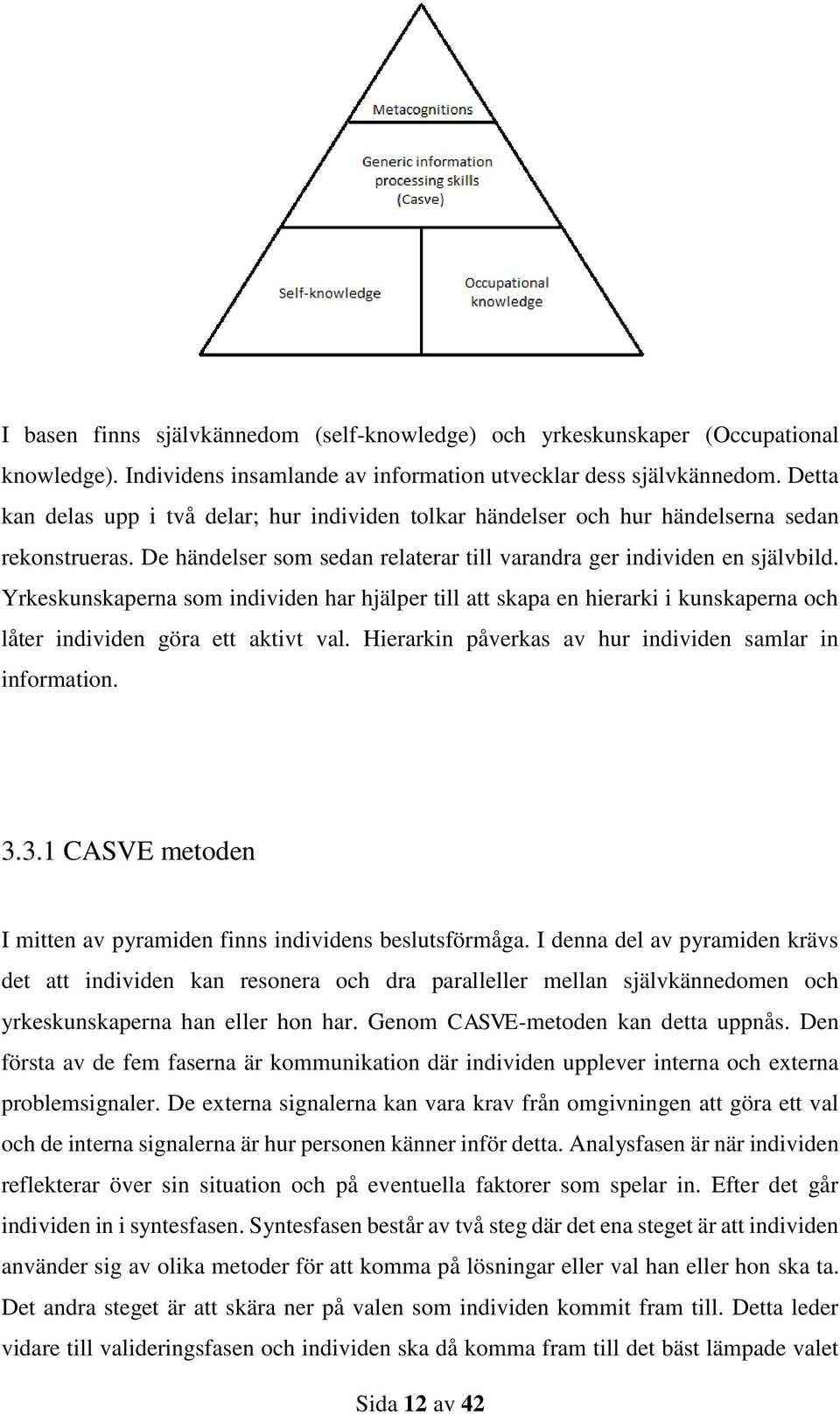 Metacognitions

Generic information processing skills (Casve)

Self-knowledge

Occupational knowledge

I basen finns självkännedom (self-knowledge) och yrkeskunskaper (Occupational knowledge). Individens insamlande av information utvecklar dess självkännedom. Detta kan delas upp i två delar; hur individen tolkar händelser och hur händelserna sedan rekonstrueras. De händelser som sedan relaterar till varandra ger individen en självbild. Yrkeskunskaperna som individen har hjälper till att skapa en hierarki i kunskaperna och låter individen göra ett aktivt val. Hierarkin påverkas av hur individen samlar in information.

3.3.1 CASVE metoden

I mitten av pyramiden finns individens beslutsförmåga. I denna del av pyramiden krävs det att individen kan resonera och dra paralleller mellan självkännedomen och yrkeskunskaperna han eller hon har. Genom CASVE-metoden kan detta uppnås. Den första av de fem faserna är kommunikation där individen upplever interna och externa problemsignaler. De externa signalerna kan vara krav från omgivningen att göra ett val och de interna signalerna är hur personen känner inför detta. Analysfasen är när individen reflekterar över sin situation och på eventuella faktorer som spelar in. Efter det går individen in i syntesfasen. Syntesfasen består av två steg där det ena steget är att individen använder sig av olika metoder för att komma på lösningar eller val han eller hon ska ta. Det andra steget är att skära ner på valen som individen kommit fram till. Detta leder vidare till valideringsfasen och individen ska då komma fram till det bäst lämpade valet

Sida 12 av 42